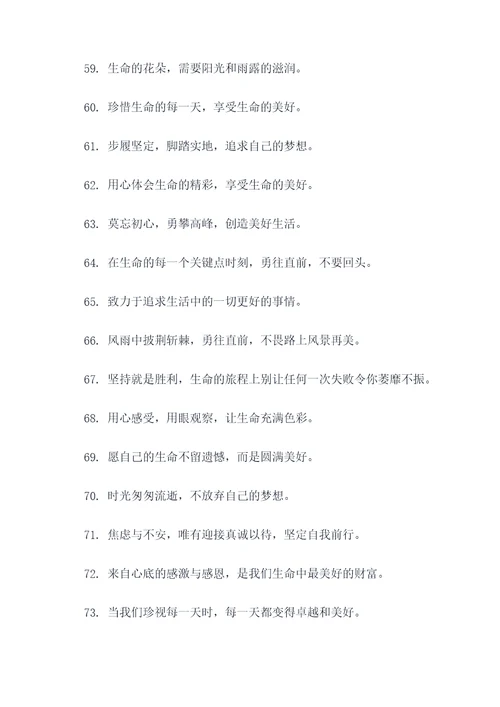 59. 生命的花朵，需要阳光和雨露的滋润。

60. 珍惜生命的每一天，享受生命的美好。

61. 步履坚定，脚踏实地，追求自己的梦想。

62. 用心体会生命的精彩，享受生命的美好。

63. 莫忘初心，勇攀高峰，创造美好生活。

64. 在生命的每一个关键点时刻，勇往直前，不要回头。

65. 致力于追求生活中的一切更好的事情。

66. 风雨中披荆斩棘，勇往直前，不畏路上风景再美。

67. 坚持就是胜利，生命的旅程上别让任何一次失败令你萎靡不振。

68. 用心感受，用眼观察，让生命充满色彩。

69. 愿自己的生命不留遗憾，而是圆满美好。

70. 时光匆匆流逝，不放弃自己的梦想。

71. 焦虑与不安，唯有迎接真诚以待，坚定自我前行。

72. 来自心底的感激与感恩，是我们生命中最美好的财富。

73. 当我们珍视每一天时，每一天都变得卓越和美好。